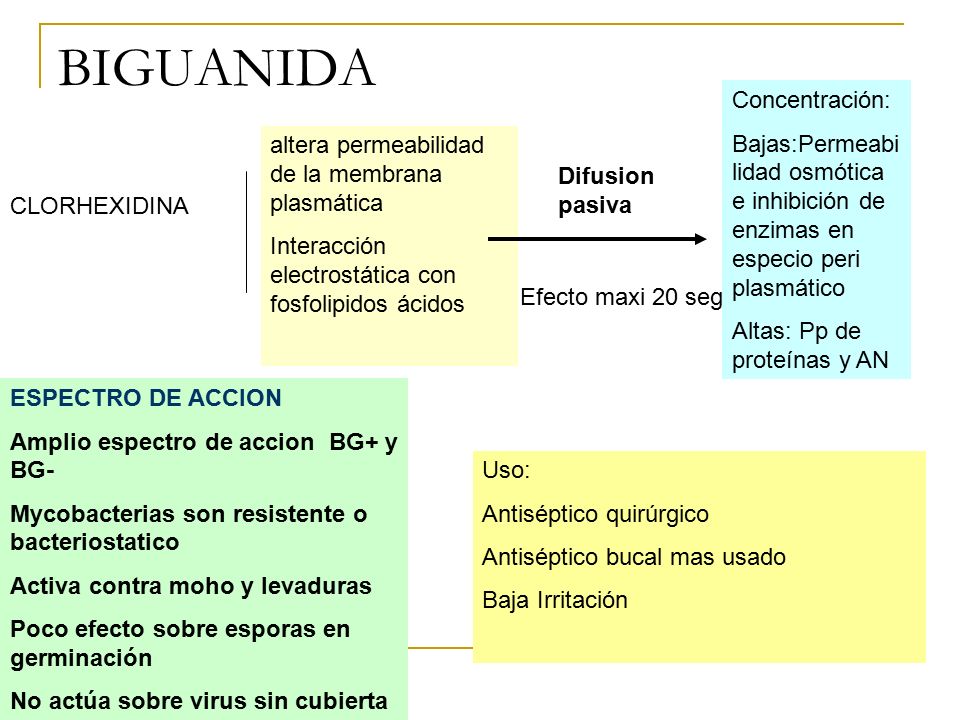 BIGUANIDA

CLORHEXIDINA

altera permeabilidad de la membrana plasmática

Interacción electrostática con fosfolipidos ácidos

Difusion pasiva

Efecto maxi 20 seg

Concentración:

Bajas:Permeabilidad osmótica e inhibición de enzimas en especio peri plasmático

Altas: Pp de proteínas y AN

ESPECTRO DE ACCION

Amplio espectro de accion BG+ y BG-

Mycobacterias son resistente o bacteriostatico

Activa contra moho y levaduras

Poco efecto sobre esporas en germinación

No actúa sobre virus sin cubierta

Uso:

Antiséptico quirúrgico

Antiséptico bucal mas usado

Baja Irritación